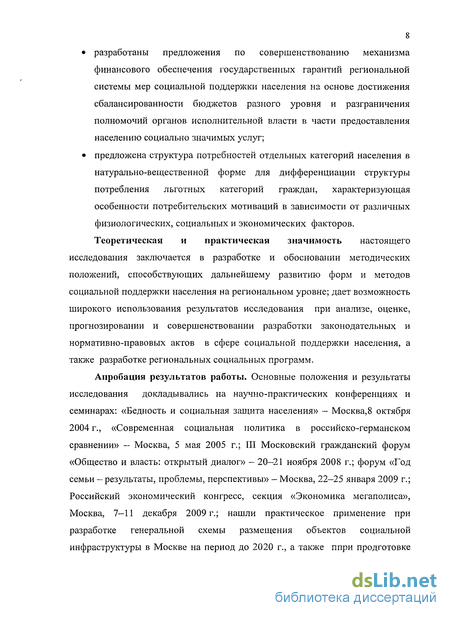 8

• разработаны предложения по совершенствованию механизма финансового обеспечения государственных гарантий региональной системы мер социальной поддержки населения на основе достижения сбалансированности бюджетов разного уровня и разграничения полномочий органов исполнительной власти в части предоставления населению социально значимых услуг;

• предложена структура потребностей отдельных категорий населения в натурально-вещественной форме для дифференциации структуры потребления льготных категорий граждан, характеризующая особенности потребительских мотиваций в зависимости от различных физиологических, социальных и экономических факторов.

**Теоретическая и практическая значимость** настоящего исследования заключается в разработке и обосновании методических положений, способствующих дальнейшему развитию форм и методов социальной поддержки населения на региональном уровне; дает возможность широкого использования результатов исследования при анализе, оценке, прогнозировании и совершенствовании разработки законодательных и нормативно-правовых актов в сфере социальной поддержки населения, а также разработке региональных социальных программ.

**Апробация результатов работы.** Основные положения и результаты исследования докладывались на научно-практических конференциях и семинарах: «Бедность и социальная защита населения» – Москва,8 октября 2004 г., «Современная социальная политика в российско-германском сравнении» – Москва, 5 мая 2005 г.; III Московский гражданский форум «Общество и власть: открытый диалог» – 20–21 ноября 2008 г.; форум «Год семьи – результаты, проблемы, перспективы» – Москва, 22–25 января 2009 г.; Российский экономический конгресс, секция «Экономика мегаполиса», Москва, 7–11 декабря 2009 г.; нашли практическое применение при разработке генеральной схемы размещения объектов социальной инфраструктуры в Москве на период до 2020 г., а также ппри продготовке

dsLib.net
библиотека диссертаций